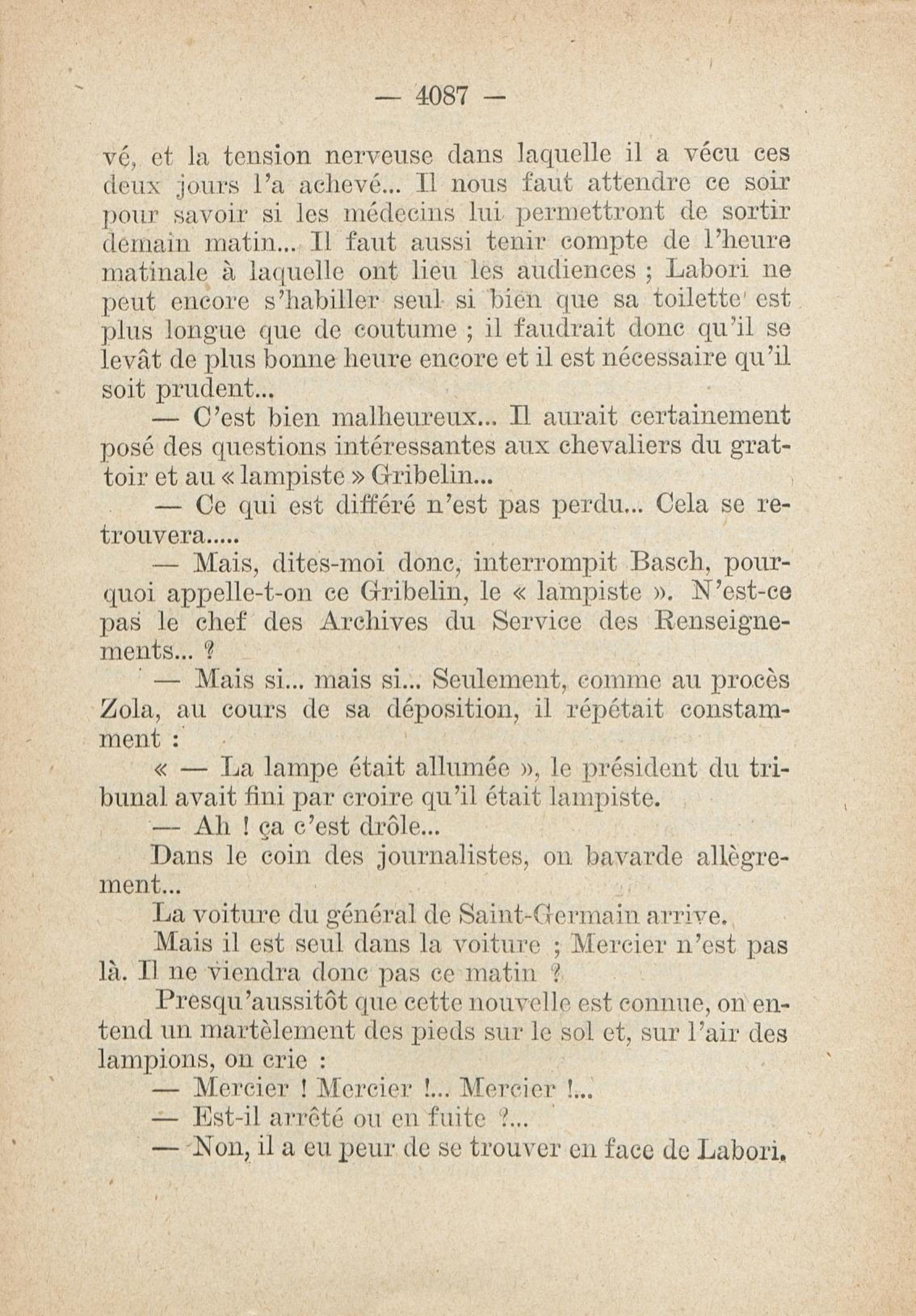 — 4087 —

vé, et la tension nerveuse dans laquelle il a vécu ces deux jours l'a achevé... Il nous faut attendre ce soir pour savoir si les médecins lui permettront de sortir demain matin... Il faut aussi tenir compte de l'heure matinale à laquelle ont lieu les audiences ; Labori ne peut encore s'habiller seul si bien que sa toilette est plus longue que de coutume ; il faudrait donc qu'il se levât de plus bonne heure encore et il est nécessaire qu'il soit prudent...

— C'est bien malheureux... Il aurait certainement posé des questions intéressantes aux chevaliers du grattoir et au « lampiste » Gribelin...

— Ce qui est différé n'est pas perdu... Cela se retrouvera.....

— Mais, dites-moi donc, interrompit Basch, pourquoi appelle-t-on ce Gribelin, le « lampiste ». N'est-ce pas le chef des Archives du Service des Renseignements... ?

— Mais si... mais si... Seulement, comme au procès Zola, au cours de sa déposition, il répétait constamment :

« — La lampe était allumée », le président du tribunal avait fini par croire qu'il était lampiste.

— Ah ! ça c'est drôle...

Dans le coin des journalistes, on bavarde allègrement...

La voiture du général de Saint-Germain arrive.

Mais il est seul dans la voiture ; Mercier n'est pas là. Il ne viendra donc pas ce matin ?

Presqu'aussitôt que cette nouvelle est connue, on entend un martèlement des pieds sur le sol et, sur l'air des lampions, on crie :

— Mercier ! Mercier !... Mercier !...

— Est-il arrêté ou en fuite ?...

— Non, il a eu peur de se trouver en face de Labori.